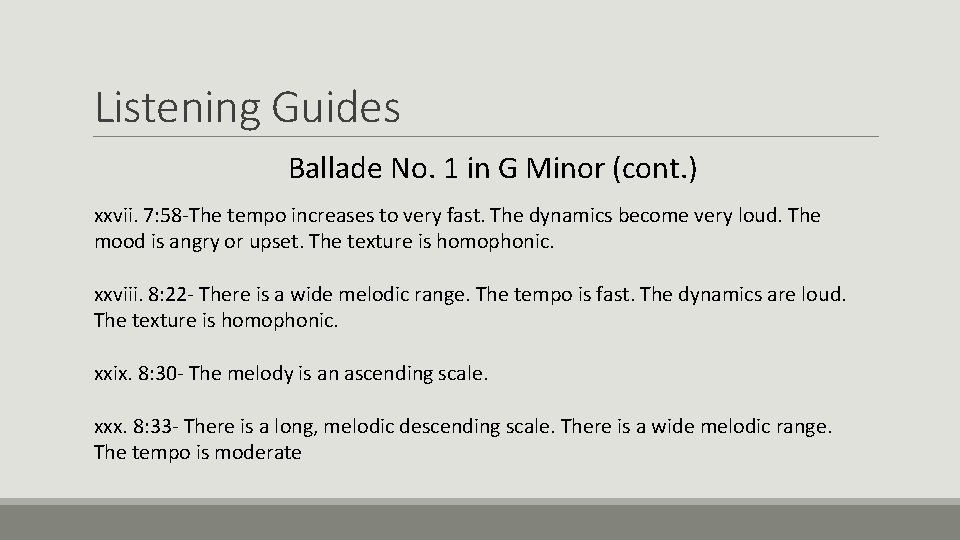 Listening Guides

Ballade No. 1 in G Minor (cont.)

xxvii. 7:58-The tempo increases to very fast. The dynamics become very loud. The mood is angry or upset. The texture is homophonic.

xxviii. 8:22- There is a wide melodic range. The tempo is fast. The dynamics are loud. The texture is homophonic.

xxix. 8:30- The melody is an ascending scale.

xxx. 8:33- There is a long, melodic descending scale. There is a wide melodic range. The tempo is moderate